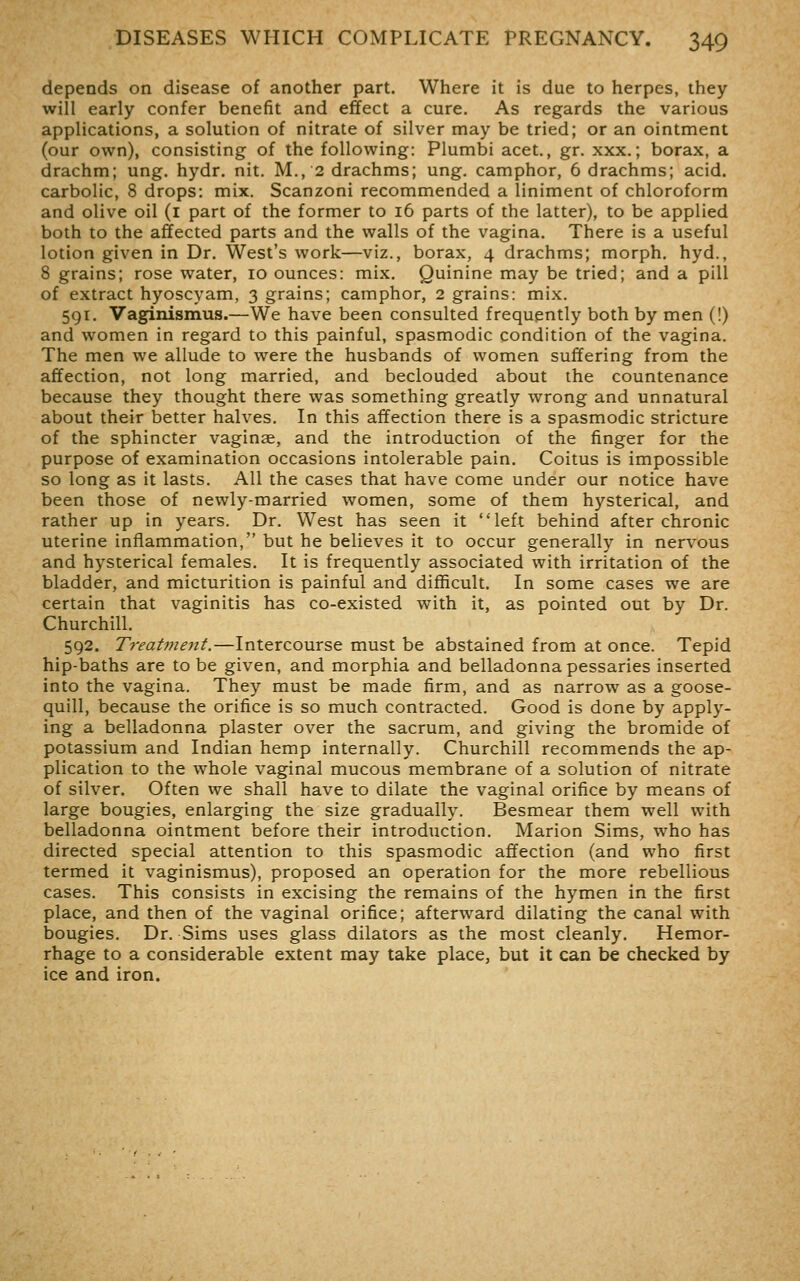 DISEASES WHICH COMPLICATE PREGNANCY. 349

depends on disease of another part. Where it is due to herpes, they will early confer benefit and effect a cure. As regards the various applications, a solution of nitrate of silver may be tried; or an ointment (our own), consisting of the following: Plumbi acet., gr. xxx.; borax, a drachm; ung. hydr. nit. M., 2 drachms; ung. camphor, 6 drachms; acid. carbolic, 8 drops: mix. Scanzoni recommended a liniment of chloroform and olive oil (1 part of the former to 16 parts of the latter), to be applied both to the affected parts and the walls of the vagina. There is a useful lotion given in Dr. West's work—viz., borax, 4 drachms; morph. hyd., 8 grains; rose water, 10 ounces: mix. Quinine may be tried; and a pill of extract hyoscyam, 3 grains; camphor, 2 grains: mix.

591. Vaginismus.—We have been consulted frequently both by men (!) and women in regard to this painful, spasmodic condition of the vagina. The men we allude to were the husbands of women suffering from the affection, not long married, and beclouded about the countenance because they thought there was something greatly wrong and unnatural about their better halves. In this affection there is a spasmodic stricture of the sphincter vaginæ, and the introduction of the finger for the purpose of examination occasions intolerable pain. Coitus is impossible so long as it lasts. All the cases that have come under our notice have been those of newly-married women, some of them hysterical, and rather up in years. Dr. West has seen it "left behind after chronic uterine inflammation," but he believes it to occur generally in nervous and hysterical females. It is frequently associated with irritation of the bladder, and micturition is painful and difficult. In some cases we are certain that vaginitis has co-existed with it, as pointed out by Dr. Churchill.

592. Treatment.—Intercourse must be abstained from at once. Tepid hip-baths are to be given, and morphia and belladonna pessaries inserted into the vagina. They must be made firm, and as narrow as a goose-quill, because the orifice is so much contracted. Good is done by applying a belladonna plaster over the sacrum, and giving the bromide of potassium and Indian hemp internally. Churchill recommends the application to the whole vaginal mucous membrane of a solution of nitrate of silver. Often we shall have to dilate the vaginal orifice by means of large bougies, enlarging the size gradually. Besmear them well with belladonna ointment before their introduction. Marion Sims, who has directed special attention to this spasmodic affection (and who first termed it vaginismus), proposed an operation for the more rebellious cases. This consists in excising the remains of the hymen in the first place, and then of the vaginal orifice; afterward dilating the canal with bougies. Dr. Sims uses glass dilators as the most cleanly. Hemorrhage to a considerable extent may take place, but it can be checked by ice and iron.